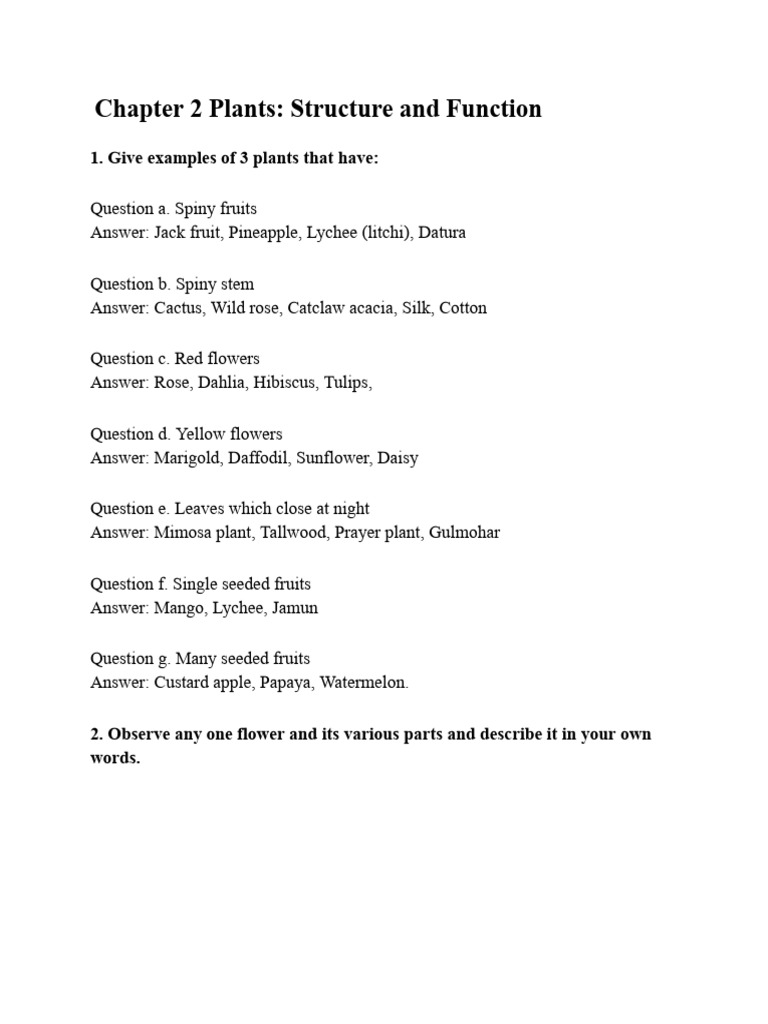 Chapter 2 Plants: Structure and Function

1. Give examples of 3 plants that have:

Question a. Spiny fruits
Answer: Jack fruit, Pineapple, Lychee (litchi), Datura

Question b. Spiny stem
Answer: Cactus, Wild rose, Catclaw acacia, Silk, Cotton

Question c. Red flowers
Answer: Rose, Dahlia, Hibiscus, Tulips,

Question d. Yellow flowers
Answer: Marigold, Daffodil, Sunflower, Daisy

Question e. Leaves which close at night
Answer: Mimosa plant, Tallwood, Prayer plant, Gulmohar

Question f. Single seeded fruits
Answer: Mango, Lychee, Jamun

Question g. Many seeded fruits
Answer: Custard apple, Papaya, Watermelon.

2. Observe any one flower and its various parts and describe it in your own words.